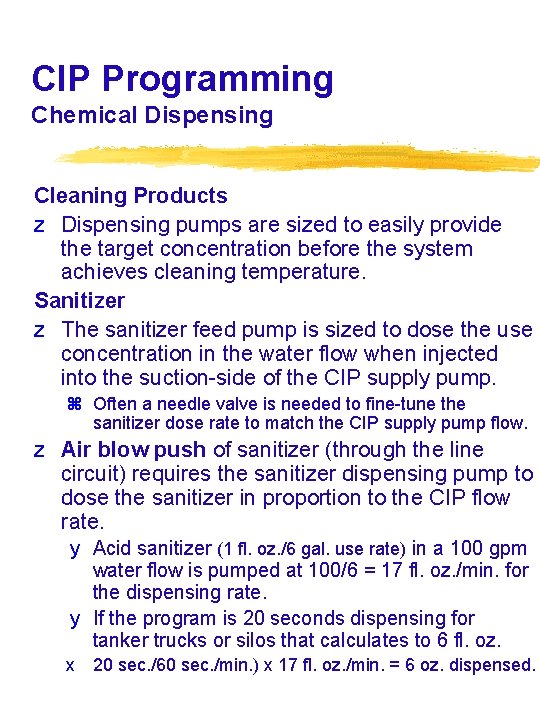 CIP Programming
Chemical Dispensing

Cleaning Products

z Dispensing pumps are sized to easily provide the target concentration before the system achieves cleaning temperature.

Sanitizer

z The sanitizer feed pump is sized to dose the use concentration in the water flow when injected into the suction-side of the CIP supply pump.

⌘ Often a needle valve is needed to fine-tune the sanitizer dose rate to match the CIP supply pump flow.

z Air blow push of sanitizer (through the line circuit) requires the sanitizer dispensing pump to dose the sanitizer in proportion to the CIP flow rate.

y Acid sanitizer (1 fl. oz./6 gal. use rate) in a 100 gpm water flow is pumped at 100/6 = 17 fl. oz./min. for the dispensing rate.

y If the program is 20 seconds dispensing for tanker trucks or silos that calculates to 6 fl. oz.

x 20 sec./60 sec./min.) x 17 fl. oz./min. = 6 oz. dispensed.